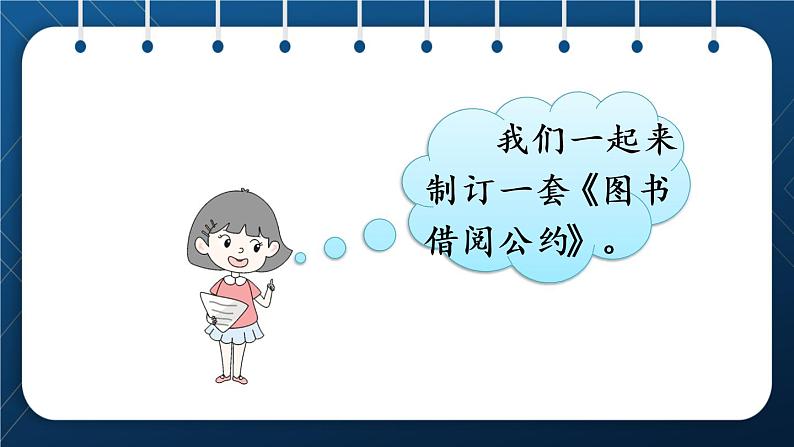 我们一起来制订一套《图书借阅公约》。